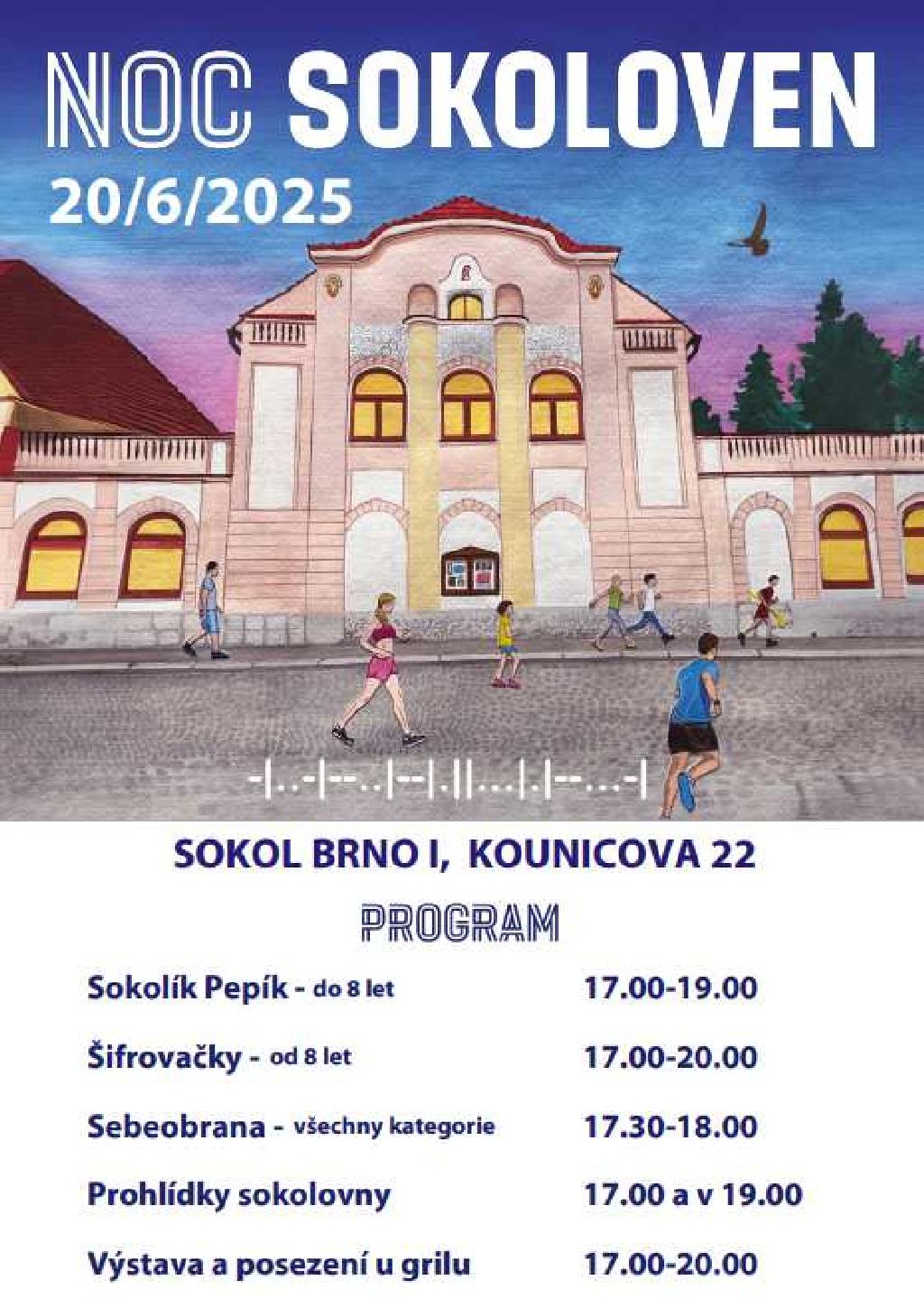 NOC SOKOLOVEN
20/6/2025

-|..-|--..|--|.||...|.|--...-|

SOKOL BRNO I, KOUNICOVA 22

PROGRAM

| | |
|---|---|
| Sokolík Pepík - do 8 let | 17.00-19.00 |
| Šifrovačky - od 8 let | 17.00-20.00 |
| Sebeobrana - všechny kategorie | 17.30-18.00 |
| Prohlídky sokolovny | 17.00 a v 19.00 |
| Výstava a posezení u grilu | 17.00-20.00 |